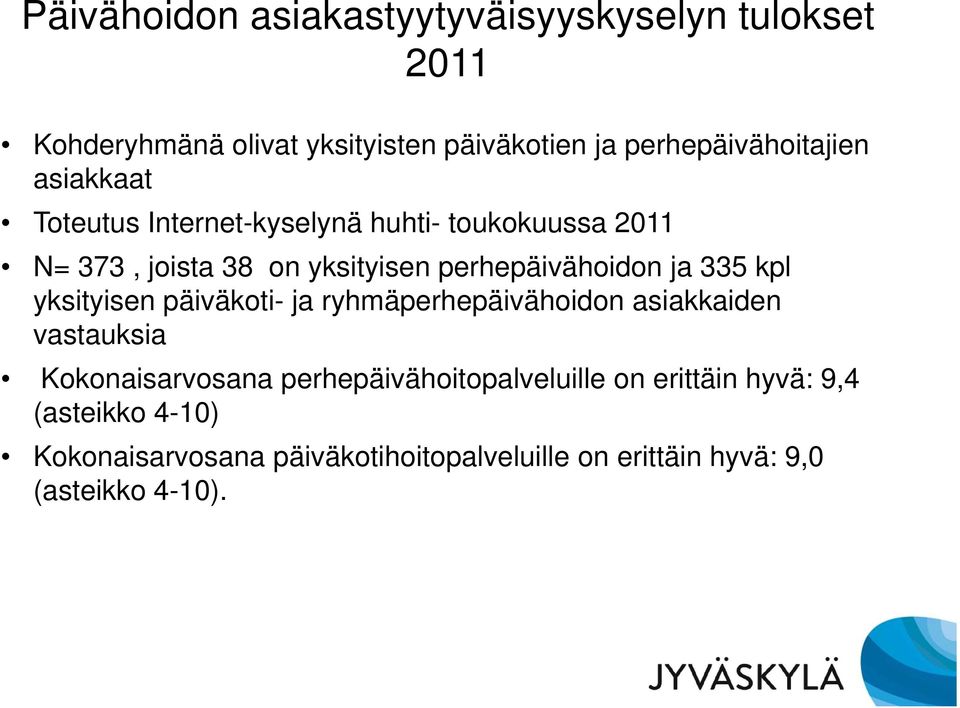 Päivähoidon asiakastyytyväisyyskyselyn tulokset 2011

• Kohderyhmänä olivat yksityisten päiväkotien ja perhepäivähoitajien asiakkaat

• Toteutus Internet-kyselynä huhti- toukokuussa 2011

• N= 373 , joista 38 on yksityisen perhepäivähoidon ja 335 kpl yksityisen päiväkoti- ja ryhmäperhepäivähoidon asiakkaiden vastauksia

• Kokonaisarvosana perhepäivähoitopalveluille on erittäin hyvä: 9,4 (asteikko 4-10)

• Kokonaisarvosana päiväkotihoitopalveluille on erittäin hyvä: 9,0 (asteikko 4-10).

JYVÄSKYLÄ